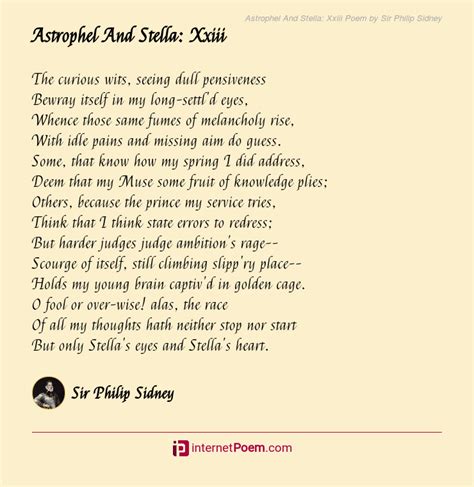 Astrophel And Stella: Xxiii Poem by Sir Philip Sidney

Astrophel And Stella: Xxiii

The curious wits, seeing dull pensiveness
Bewray itself in my long-settl'd eyes,
Whence those same fumes of melancholy rise,
With idle pains and missing aim do guess.
Some, that know how my spring I did address,
Deem that my Muse some fruit of knowledge plies;
Others, because the prince my service tries,
Think that I think state errors to redress;
But harder judges judge ambition's rage--
Scourge of itself, still climbing slipp'ry place--
Holds my young brain captiv'd in golden cage.
O fool or over-wise! alas, the race
Of all my thoughts hath neither stop nor start
But only Stella's eyes and Stella's heart.

Sir Philip Sidney

internetPoem.com